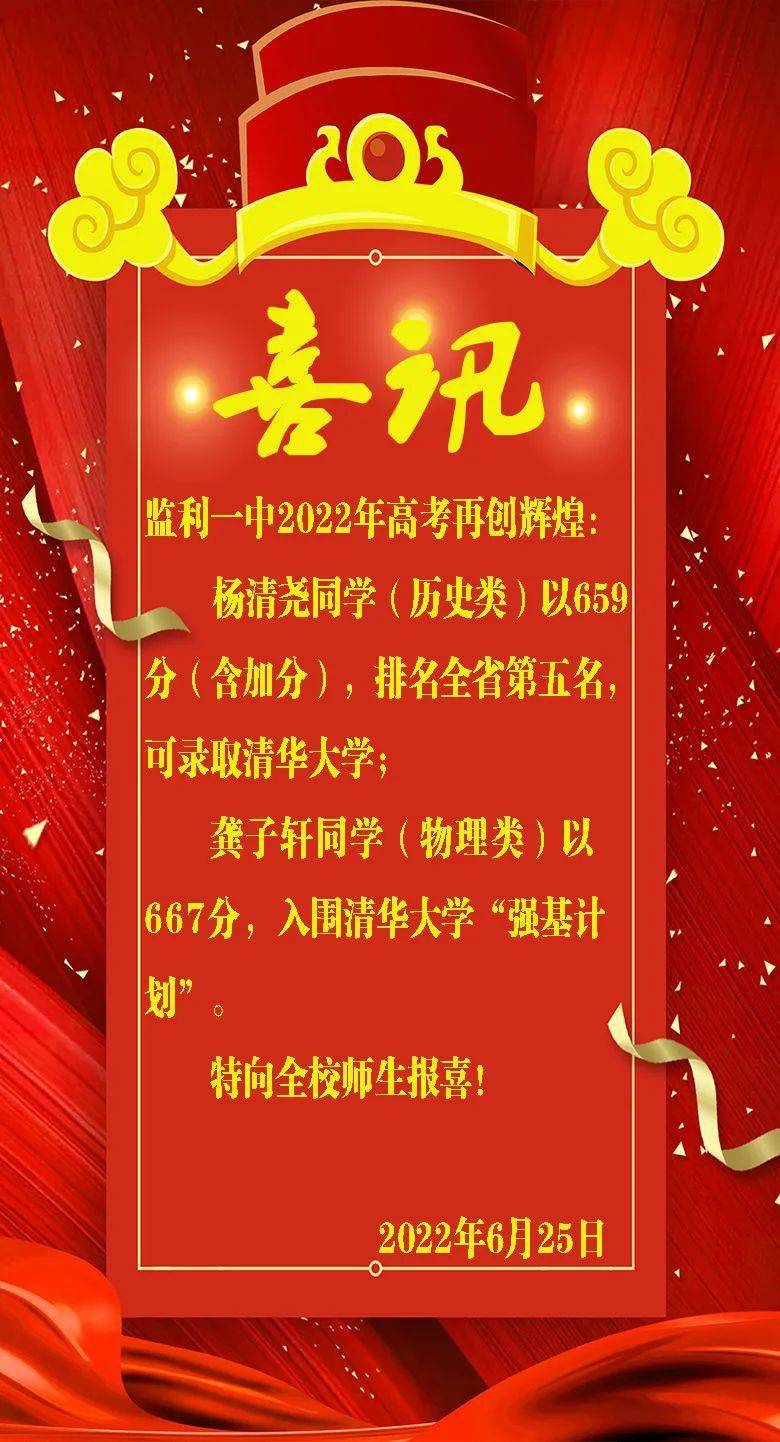 喜讯

监利一中2022年高考再创辉煌：

杨清尧同学（历史类）以659分（含加分），排名全省第五名，可录取清华大学；

龚子轩同学（物理类）以667分，入围清华大学“强基计划”。

特向全校师生报喜！

2022年6月25日